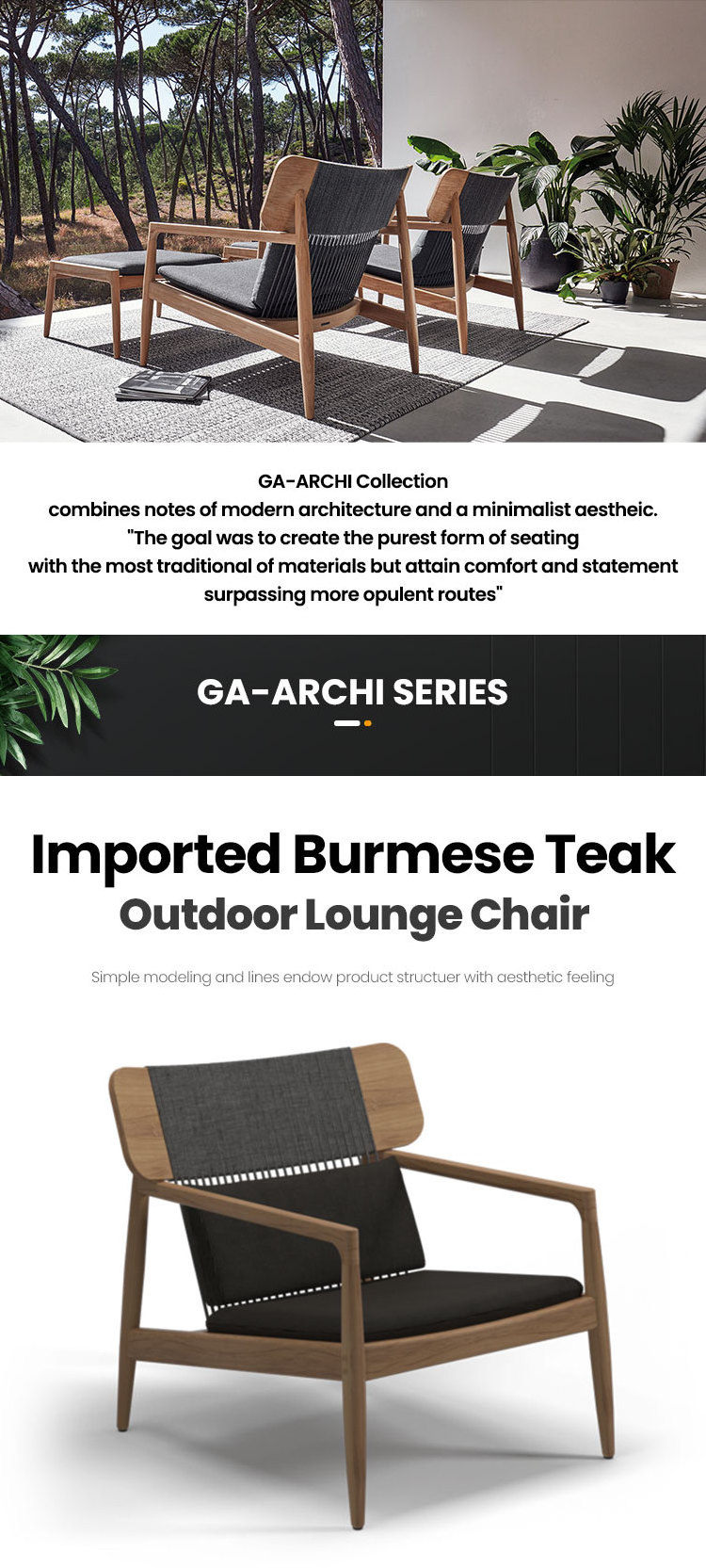 GA-ARCHI Collection
combines notes of modern architecture and a minimalist aestheic.
"The goal was to create the purest form of seating
with the most traditional of materials but attain comfort and statement
surpassing more opulent routes"

GA-ARCHI SERIES

Imported Burmese Teak
Outdoor Lounge Chair

Simple modeling and lines endow product structuer with aesthetic feeling